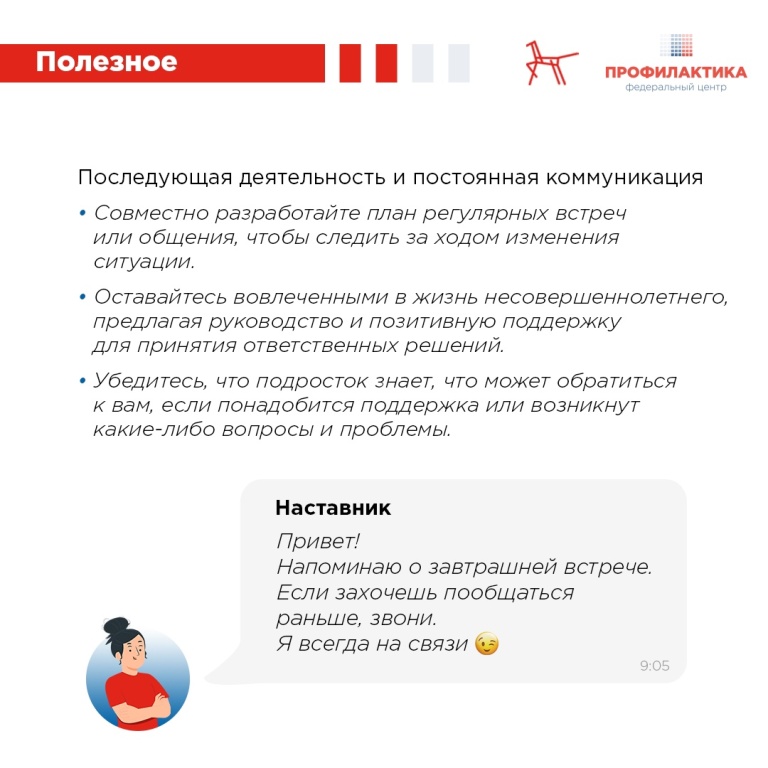 Полезное

ПРОФИЛАКТИКА
федеральный центр

Последующая деятельность и постоянная коммуникация

• Совместно разработайте план регулярных встреч или общения, чтобы следить за ходом изменения ситуации.

• Оставайтесь вовлеченными в жизнь несовершеннолетнего, предлагая руководство и позитивную поддержку для принятия ответственных решений.

• Убедитесь, что подросток знает, что может обратиться к вам, если понадобится поддержка или возникнут какие-либо вопросы и проблемы.

Наставник

Привет!
Напоминаю о завтрашней встрече.
Если захочешь пообщаться раньше, звони.
Я всегда на связи 😉

9:05